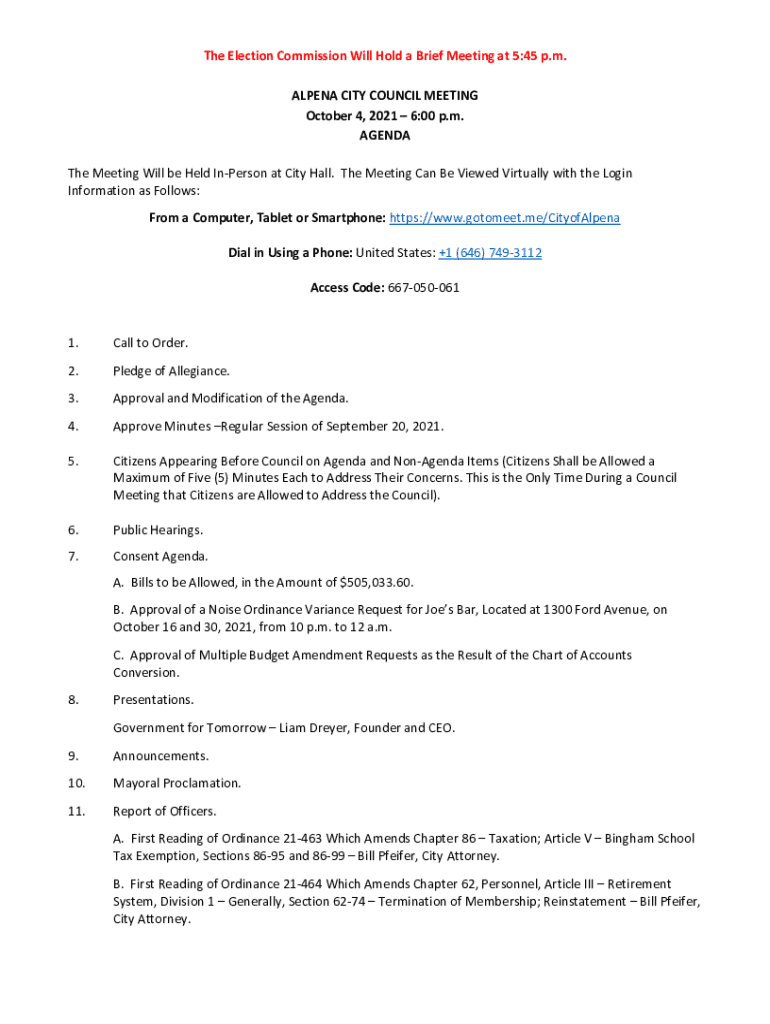 The Election Commission Will Hold a Brief Meeting at 5:45 p.m.

ALPENA CITY COUNCIL MEETING
October 4, 2021 – 6:00 p.m.
AGENDA

The Meeting Will be Held In-Person at City Hall. The Meeting Can Be Viewed Virtually with the Login Information as Follows:

From a Computer, Tablet or Smartphone: https://www.gotomeet.me/CityofAlpena

Dial in Using a Phone: United States: +1 (646) 749-3112

Access Code: 667-050-061

1. Call to Order.

2. Pledge of Allegiance.

3. Approval and Modification of the Agenda.

4. Approve Minutes –Regular Session of September 20, 2021.

5. Citizens Appearing Before Council on Agenda and Non-Agenda Items (Citizens Shall be Allowed a Maximum of Five (5) Minutes Each to Address Their Concerns. This is the Only Time During a Council Meeting that Citizens are Allowed to Address the Council).

6. Public Hearings.

7. Consent Agenda.

A. Bills to be Allowed, in the Amount of $505,033.60.

B. Approval of a Noise Ordinance Variance Request for Joe's Bar, Located at 1300 Ford Avenue, on October 16 and 30, 2021, from 10 p.m. to 12 a.m.

C. Approval of Multiple Budget Amendment Requests as the Result of the Chart of Accounts Conversion.

8. Presentations.

Government for Tomorrow – Liam Dreyer, Founder and CEO.

9. Announcements.

10. Mayoral Proclamation.

11. Report of Officers.

A. First Reading of Ordinance 21-463 Which Amends Chapter 86 – Taxation; Article V – Bingham School Tax Exemption, Sections 86-95 and 86-99 – Bill Pfeifer, City Attorney.

B. First Reading of Ordinance 21-464 Which Amends Chapter 62, Personnel, Article III – Retirement System, Division 1 – Generally, Section 62-74 – Termination of Membership; Reinstatement – Bill Pfeifer, City Attorney.